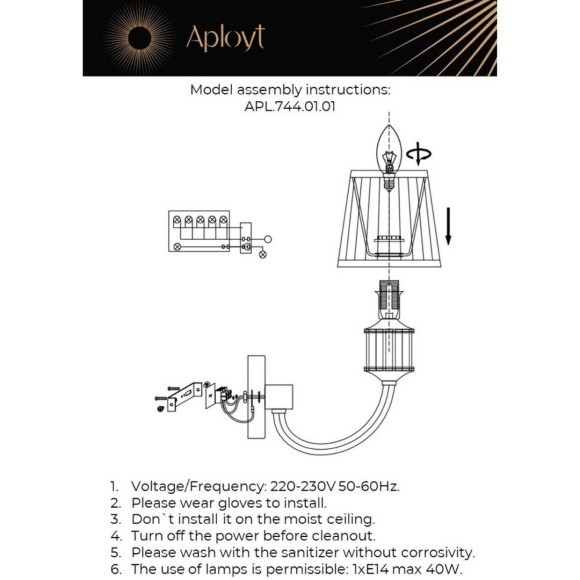 Aployt

Model assembly instructions:
APL.744.01.01

1. Voltage/Frequency: 220-230V 50-60Hz.
2. Please wear gloves to install.
3. Don`t install it on the moist ceiling.
4. Turn off the power before cleanout.
5. Please wash with the sanitizer without corrosivity.
6. The use of lamps is permissible: 1xE14 max 40W.